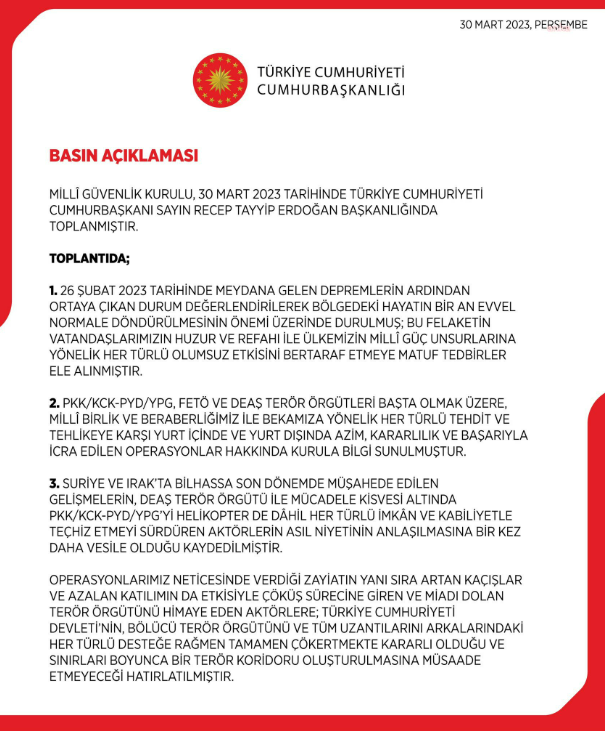 30 MART 2023, PERŞEMBE

TÜRKİYE CUMHURİYETİ
CUMHURBAŞKANLIĞI

BASIN AÇIKLAMASI

MİLLÎ GÜVENLİK KURULU, 30 MART 2023 TARİHİNDE TÜRKİYE CUMHURİYETİ CUMHURBAŞKANI SAYIN RECEP TAYYİP ERDOĞAN BAŞKANLIĞINDA TOPLANMIŞTIR.

TOPLANTIDA;

1. 26 ŞUBAT 2023 TARİHİNDE MEYDANA GELEN DEPREMLERİN ARDINDAN ORTAYA ÇIKAN DURUM DEĞERLENDİRİLEREK BÖLGEDEKİ HAYATIN BİR AN EVVEL NORMALE DÖNDÜRÜLMESİNİN ÖNEMİ ÜZERİNDE DURULMUŞ; BU FELAKETİN VATANDAŞLARIMIZIN HUZUR VE REFAHI İLE ÜLKEMİZİN MİLLÎ GÜÇ UNSURLARINA YÖNELİK HER TÜRLÜ OLUMSUZ ETKİSİNİ BERTARAF ETMEYE MATUF TEDBİRLER ELE ALINMIŞTIR.

2. PKK/KCK-PYD/YPG, FETÖ VE DEAŞ TERÖR ÖRGÜTLERİ BAŞTA OLMAK ÜZERE, MİLLÎ BİRLİK VE BERABERLİĞİMİZ İLE BEKAMIZA YÖNELİK HER TÜRLÜ TEHDİT VE TEHLİKEYE KARŞI YURT İÇİNDE VE YURT DIŞINDA AZİM, KARARLILIK VE BAŞARIYLA İCRA EDİLEN OPERASYONLAR HAKKINDA KURULA BİLGİ SUNULMUŞTUR.

3. SURİYE VE IRAK'TA BİLHASSA SON DÖNEMDE MÜŞAHEDE EDİLEN GELİŞMELERİN, DEAŞ TERÖR ÖRGÜTÜ İLE MÜCADELE KİSVESİ ALTINDA PKK/KCK-PYD/YPG'Yİ HELİKOPTER DE DÂHİL HER TÜRLÜ İMKÂN VE KABİLİYETLE TEÇHİZ ETMEYİ SÜRDÜREN AKTÖRLERİN ASIL NİYETİNİN ANLAŞILMASINA BİR KEZ DAHA VESİLE OLDUĞU KAYDEDİLMİŞTİR.

OPERASYONLARIMIZ NETİCESİNDE VERDİĞİ ZAYİATIN YANI SIRA ARTAN KAÇIŞLAR VE AZALAN KATILIMIN DA ETKİSİYLE ÇÖKÜŞ SÜRECİNE GİREN VE MİADI DOLAN TERÖR ÖRGÜTÜNÜ HİMAYE EDEN AKTÖRLERE; TÜRKİYE CUMHURİYETİ DEVLETİ'NİN, BÖLÜCÜ TERÖR ÖRGÜTÜNÜ VE TÜM UZANTILARINI ARKALARINDAKİ HER TÜRLÜ DESTEĞE RAĞMEN TAMAMEN ÇÖKERTMEKTE KARARLI OLDUĞU VE SINIRLARI BOYUNCA BİR TERÖR KORİDORU OLUŞTURULMASINA MÜSAADE ETMEYECEĞİ HATIRLATILMIŞTIR.